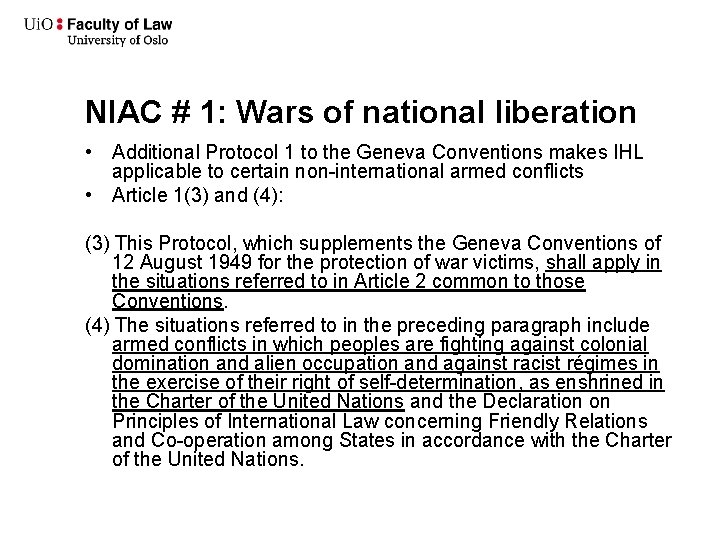 UiO : Faculty of Law
University of Oslo

NIAC # 1: Wars of national liberation

• Additional Protocol 1 to the Geneva Conventions makes IHL applicable to certain non-international armed conflicts
• Article 1(3) and (4):

(3) This Protocol, which supplements the Geneva Conventions of 12 August 1949 for the protection of war victims, shall apply in the situations referred to in Article 2 common to those Conventions.
(4) The situations referred to in the preceding paragraph include armed conflicts in which peoples are fighting against colonial domination and alien occupation and against racist régimes in the exercise of their right of self-determination, as enshrined in the Charter of the United Nations and the Declaration on Principles of International Law concerning Friendly Relations and Co-operation among States in accordance with the Charter of the United Nations.